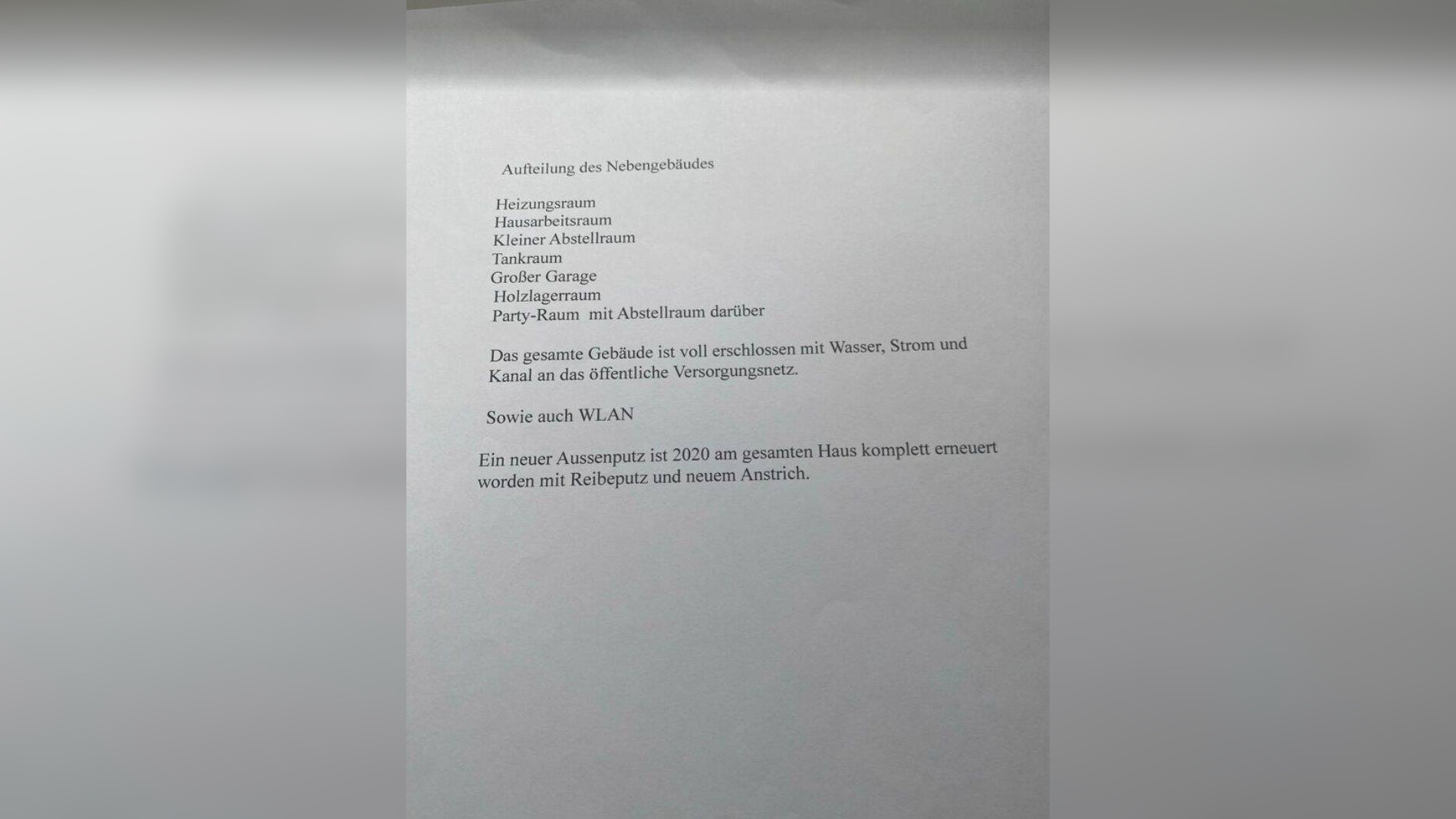 Aufteilung des Nebengebäudes

Heizungsraum
Hausarbeitsraum
Kleiner Abstellraum
Tankraum
Großer Garage
Holzlagerraum
Party-Raum mit Abstellraum darüber

Das gesamte Gebäude ist voll erschlossen mit Wasser, Strom und Kanal an das öffentliche Versorgungsnetz.

Sowie auch WLAN

Ein neuer Aussenputz ist 2020 am gesamten Haus komplett erneuert worden mit Reibeputz und neuem Anstrich.